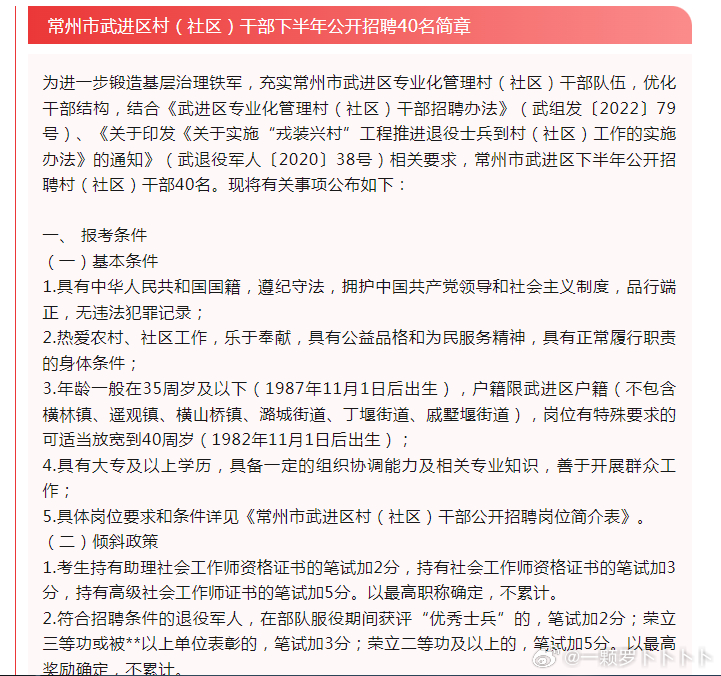 常州市武进区村（社区）干部下半年公开招聘40名简章

为进一步锻造基层治理铁军，充实常州市武进区专业化管理村（社区）干部队伍，优化干部结构，结合《武进区专业化管理村（社区）干部招聘办法》（武组发〔2022〕79号）、《关于印发《关于实施“戎装兴村”工程推进退役士兵到村（社区）工作的实施办法》的通知》（武退役军人〔2020〕38号）相关要求，常州市武进区下半年公开招聘村（社区）干部40名。现将有关事项公布如下：

一、 报考条件
（一）基本条件
1.具有中华人民共和国国籍，遵纪守法，拥护中国共产党领导和社会主义制度，品行端正，无违法犯罪记录；
2.热爱农村、社区工作，乐于奉献，具有公益品格和为民服务精神，具有正常履行职责的身体条件；
3.年龄一般在35周岁及以下（1987年11月1日后出生），户籍限武进区户籍（不包含横林镇、遥观镇、横山桥镇、潞城街道、丁堰街道、戚墅堰街道），岗位有特殊要求的可适当放宽到40周岁（1982年11月1日后出生）；
4.具有大专及以上学历，具备一定的组织协调能力及相关专业知识，善于开展群众工作；
5.具体岗位要求和条件详见《常州市武进区村（社区）干部公开招聘岗位简介表》。
（二）倾斜政策
1.考生持有助理社会工作师资格证书的笔试加2分，持有社会工作师资格证书的笔试加3分，持有高级社会工作师证书的笔试加5分。以最高职称确定，不累计。
2.符合招聘条件的退役军人，在部队服役期间获评“优秀士兵”的，笔试加2分；荣立三等功或被**以上单位表彰的，笔试加3分；荣立二等功及以上的，笔试加5分。以最高奖励确定，不累计。

@一颗萝卜卜卜卜